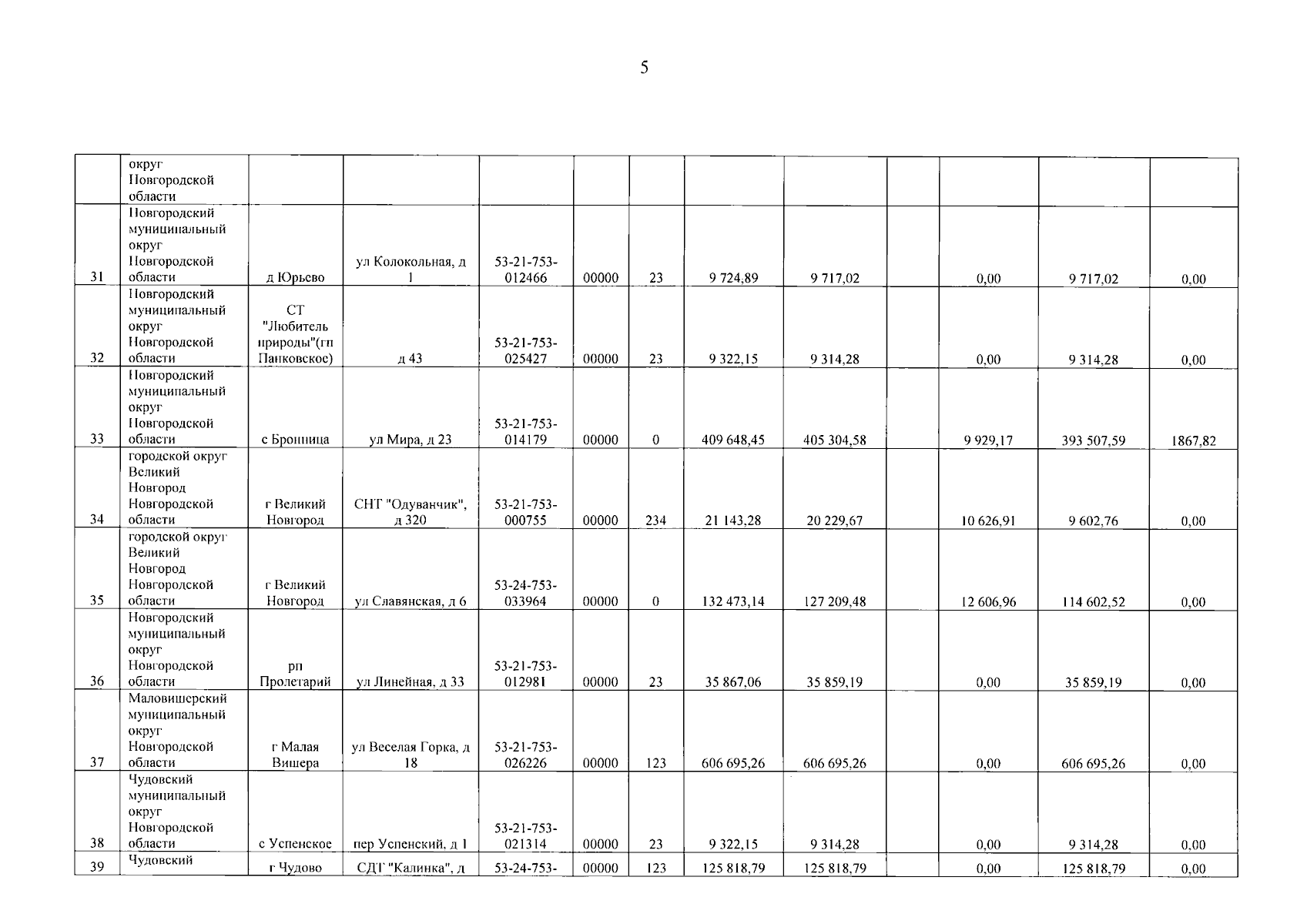 5

|  | округ Новгородской области |  |  |  |  |  |  |  |  |  |  |  |
|---|---|---|---|---|---|---|---|---|---|---|---|---|
| 31 | Новгородский муниципальный округ Новгородской области | д Юрьево | ул Колокольная, д 1 | 53-21-753-012466 | 00000 | 23 | 9 724,89 | 9 717,02 |  | 0,00 | 9 717,02 | 0,00 |
| 32 | Новгородский муниципальный округ Новгородской области | СТ "Любитель природы"(гп Панковское) | д 43 | 53-21-753-025427 | 00000 | 23 | 9 322,15 | 9 314,28 |  | 0,00 | 9 314,28 | 0,00 |
| 33 | Новгородский муниципальный округ Новгородской области | с Бронница | ул Мира, д 23 | 53-21-753-014179 | 00000 | 0 | 409 648,45 | 405 304,58 |  | 9 929,17 | 393 507,59 | 1867,82 |
| 34 | городской округ Великий Новгород Новгородской области | г Великий Новгород | СНТ "Одуванчик", д 320 | 53-21-753-000755 | 00000 | 234 | 21 143,28 | 20 229,67 |  | 10 626,91 | 9 602,76 | 0,00 |
| 35 | городской округ Великий Новгород Новгородской области | г Великий Новгород | ул Славянская, д 6 | 53-24-753-033964 | 00000 | 0 | 132 473,14 | 127 209,48 |  | 12 606,96 | 114 602,52 | 0,00 |
| 36 | Новгородский муниципальный округ Новгородской области | рп Пролетарий | ул Линейная, д 33 | 53-21-753-012981 | 00000 | 23 | 35 867,06 | 35 859,19 |  | 0,00 | 35 859,19 | 0,00 |
| 37 | Маловишерский муниципальный округ Новгородской области | г Малая Вишера | ул Веселая Горка, д 18 | 53-21-753-026226 | 00000 | 123 | 606 695,26 | 606 695,26 |  | 0,00 | 606 695,26 | 0,00 |
| 38 | Чудовский муниципальный округ Новгородской области | с Успенское | пер Успенский, д 1 | 53-21-753-021314 | 00000 | 23 | 9 322,15 | 9 314,28 |  | 0,00 | 9 314,28 | 0,00 |
| 39 | Чудовский | г Чудово | СДТ "Калинка", д | 53-24-753- | 00000 | 123 | 125 818,79 | 125 818,79 |  | 0,00 | 125 818,79 | 0,00 |